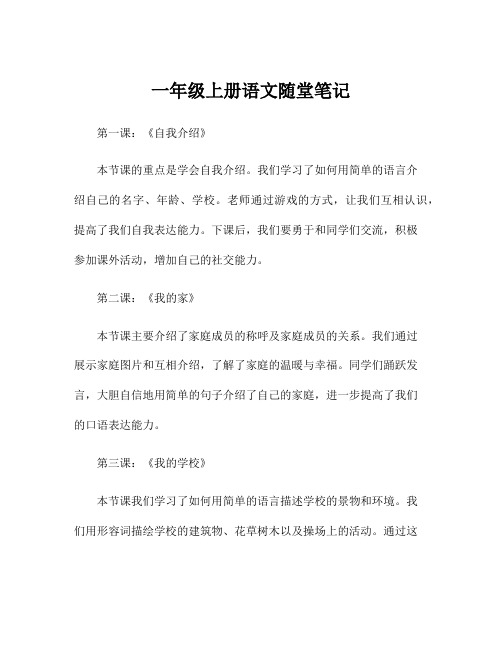 一年级上册语文随堂笔记

第一课：《自我介绍》

本节课的重点是学会自我介绍。我们学习了如何用简单的语言介绍自己的名字、年龄、学校。老师通过游戏的方式，让我们互相认识，提高了我们自我表达能力。下课后，我们要勇于和同学们交流，积极参加课外活动，增加自己的社交能力。

第二课：《我的家》

本节课主要介绍了家庭成员的称呼及家庭成员的关系。我们通过展示家庭图片和互相介绍，了解了家庭的温暖与幸福。同学们踊跃发言，大胆自信地用简单的句子介绍了自己的家庭，进一步提高了我们的口语表达能力。

第三课：《我的学校》

本节课我们学习了如何用简单的语言描述学校的景物和环境。我们用形容词描绘学校的建筑物、花草树木以及操场上的活动。通过这